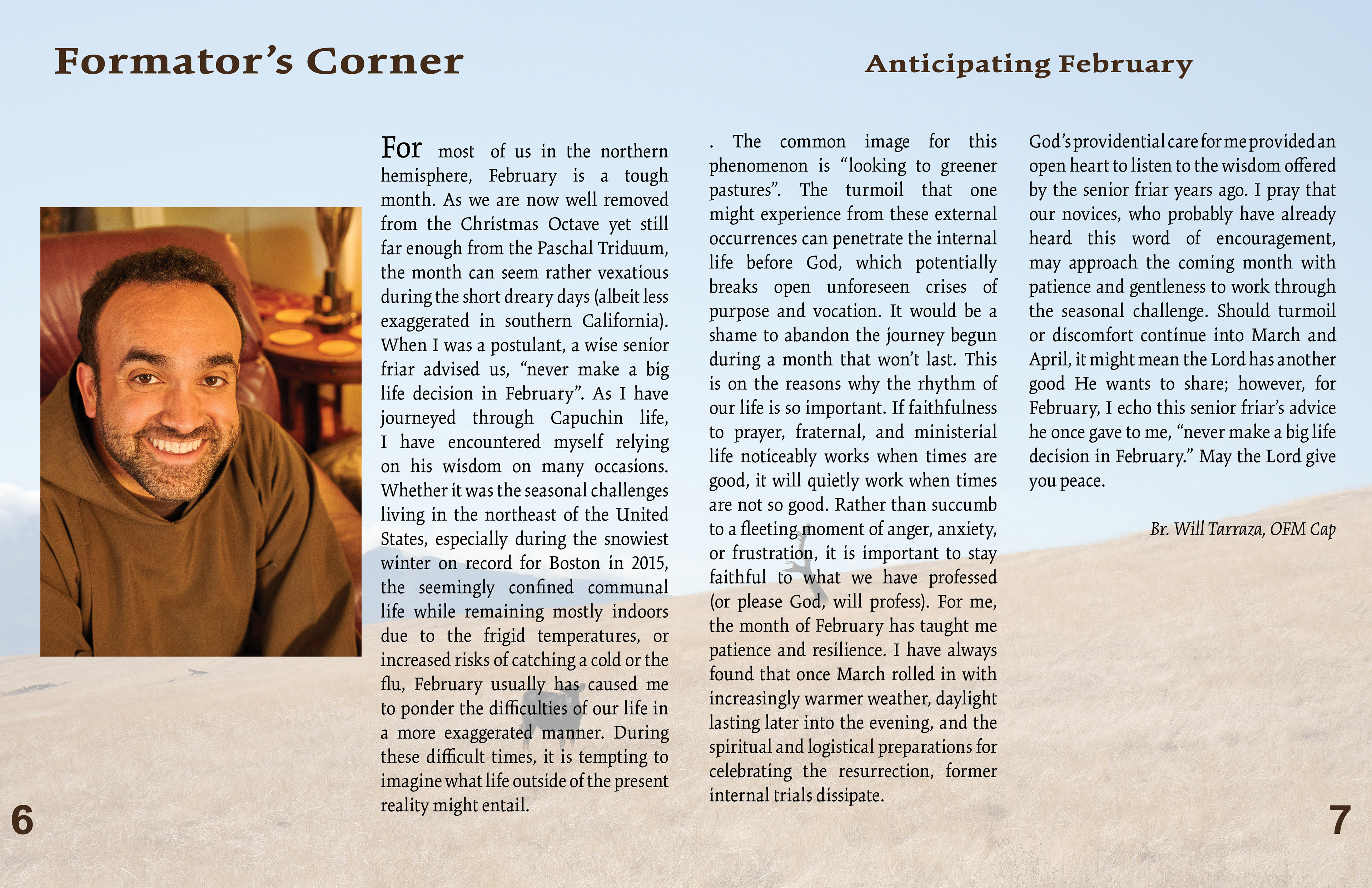 Formator's Corner

Anticipating February

For most of us in the northern hemisphere, February is a tough month. As we are now well removed from the Christmas Octave yet still far enough from the Paschal Triduum, the month can seem rather vexatious during the short dreary days (albeit less exaggerated in southern California). When I was a postulant, a wise senior friar advised us, "never make a big life decision in February". As I have journeyed through Capuchin life, I have encountered myself relying on his wisdom on many occasions. Whether it was the seasonal challenges living in the northeast of the United States, especially during the snowiest winter on record for Boston in 2015, the seemingly confined communal life while remaining mostly indoors due to the frigid temperatures, or increased risks of catching a cold or the flu, February usually has caused me to ponder the difficulties of our life in a more exaggerated manner. During these difficult times, it is tempting to imagine what life outside of the present reality might entail.

. The common image for this phenomenon is "looking to greener pastures". The turmoil that one might experience from these external occurrences can penetrate the internal life before God, which potentially breaks open unforeseen crises of purpose and vocation. It would be a shame to abandon the journey begun during a month that won't last. This is on the reasons why the rhythm of our life is so important. If faithfulness to prayer, fraternal, and ministerial life noticeably works when times are good, it will quietly work when times are not so good. Rather than succumb to a fleeting moment of anger, anxiety, or frustration, it is important to stay faithful to what we have professed (or please God, will profess). For me, the month of February has taught me patience and resilience. I have always found that once March rolled in with increasingly warmer weather, daylight lasting later into the evening, and the spiritual and logistical preparations for celebrating the resurrection, former internal trials dissipate.

God's providential care for me provided an open heart to listen to the wisdom offered by the senior friar years ago. I pray that our novices, who probably have already heard this word of encouragement, may approach the coming month with patience and gentleness to work through the seasonal challenge. Should turmoil or discomfort continue into March and April, it might mean the Lord has another good He wants to share; however, for February, I echo this senior friar's advice he once gave to me, "never make a big life decision in February." May the Lord give you peace.

Br. Will Tarraza, OFM Cap

6

7